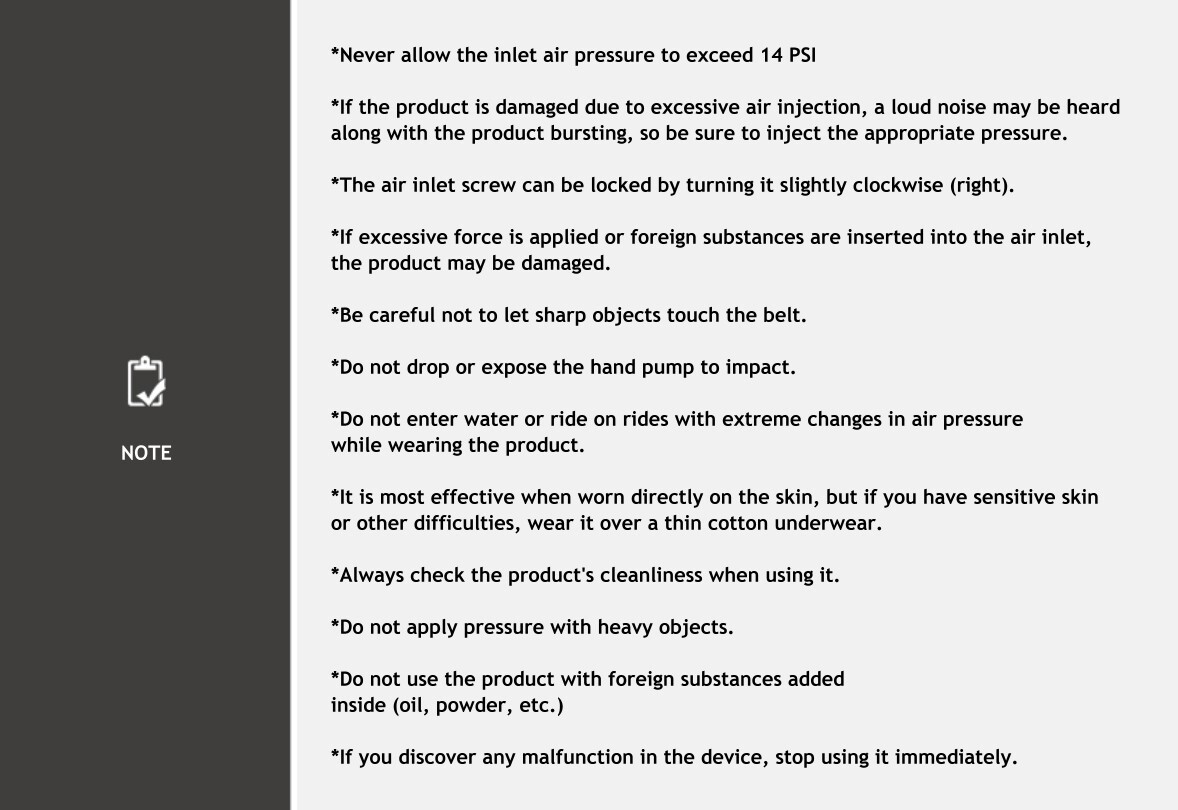 NOTE

*Never allow the inlet air pressure to exceed 14 PSI

*If the product is damaged due to excessive air injection, a loud noise may be heard along with the product bursting, so be sure to inject the appropriate pressure.

*The air inlet screw can be locked by turning it slightly clockwise (right).

*If excessive force is applied or foreign substances are inserted into the air inlet, the product may be damaged.

*Be careful not to let sharp objects touch the belt.

*Do not drop or expose the hand pump to impact.

*Do not enter water or ride on rides with extreme changes in air pressure while wearing the product.

*It is most effective when worn directly on the skin, but if you have sensitive skin or other difficulties, wear it over a thin cotton underwear.

*Always check the product's cleanliness when using it.

*Do not apply pressure with heavy objects.

*Do not use the product with foreign substances added inside (oil, powder, etc.)

*If you discover any malfunction in the device, stop using it immediately.